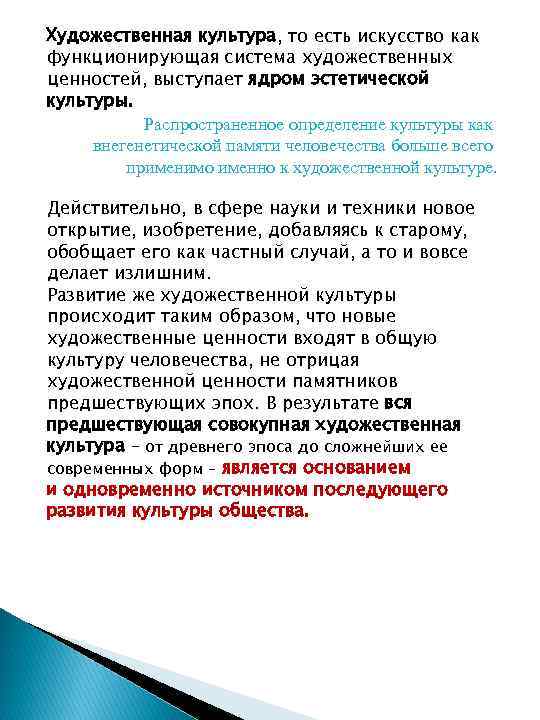 Художественная культура, то есть искусство как функционирующая система художественных ценностей, выступает ядром эстетической культуры.

Распространенное определение культуры как внегенетической памяти человечества больше всего применимо именно к художественной культуре.

Действительно, в сфере науки и техники новое открытие, изобретение, добавляясь к старому, обобщает его как частный случай, а то и вовсе делает излишним.
Развитие же художественной культуры происходит таким образом, что новые художественные ценности входят в общую культуру человечества, не отрицая художественной ценности памятников предшествующих эпох. В результате вся предшествующая совокупная художественная культура – от древнего эпоса до сложнейших ее современных форм – является основанием и одновременно источником последующего развития культуры общества.